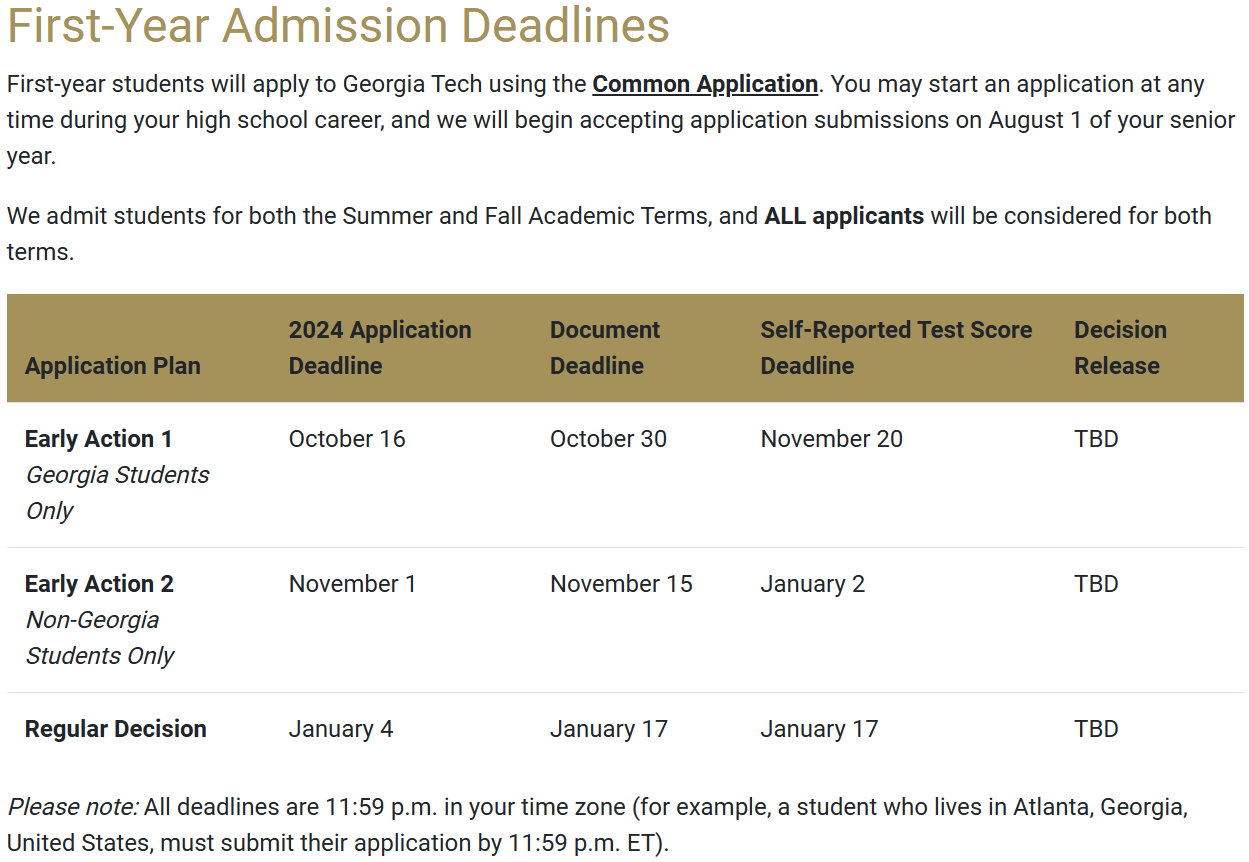 First-Year Admission Deadlines

First-year students will apply to Georgia Tech using the Common Application. You may start an application at any time during your high school career, and we will begin accepting application submissions on August 1 of your senior year.

We admit students for both the Summer and Fall Academic Terms, and ALL applicants will be considered for both terms.

| Application Plan | 2024 Application Deadline | Document Deadline | Self-Reported Test Score Deadline | Decision Release |
|---|---|---|---|---|
| Early Action 1 Georgia Students Only | October 16 | October 30 | November 20 | TBD |
| Early Action 2 Non-Georgia Students Only | November 1 | November 15 | January 2 | TBD |
| Regular Decision | January 4 | January 17 | January 17 | TBD |

Please note: All deadlines are 11:59 p.m. in your time zone (for example, a student who lives in Atlanta, Georgia, United States, must submit their application by 11:59 p.m. ET).